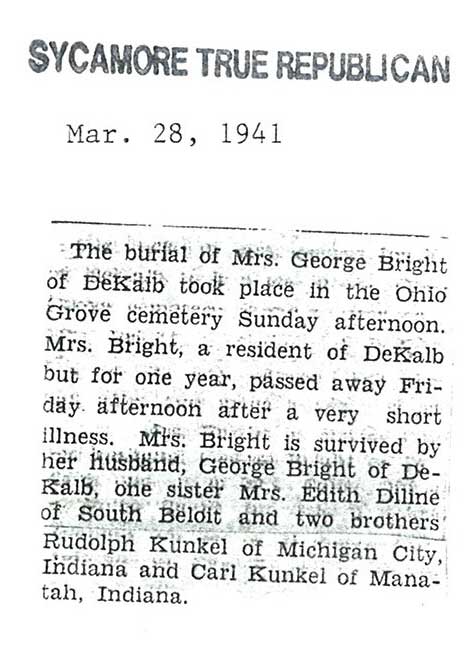 SYCAMORE TRUE REPUBLICAN

Mar. 28, 1941

The burial of Mrs. George Bright of DeKalb took place in the Ohio Grove cemetery Sunday afternoon. Mrs. Bright, a resident of DeKalb but for one year, passed away Friday afternoon after a very short illness. Mrs. Bright is survived by her husband, George Bright of DeKalb, one sister Mrs. Edith Diline of South Beloit and two brothers Rudolph Kunkel of Michigan City, Indiana and Carl Kunkel of Manatah, Indiana.